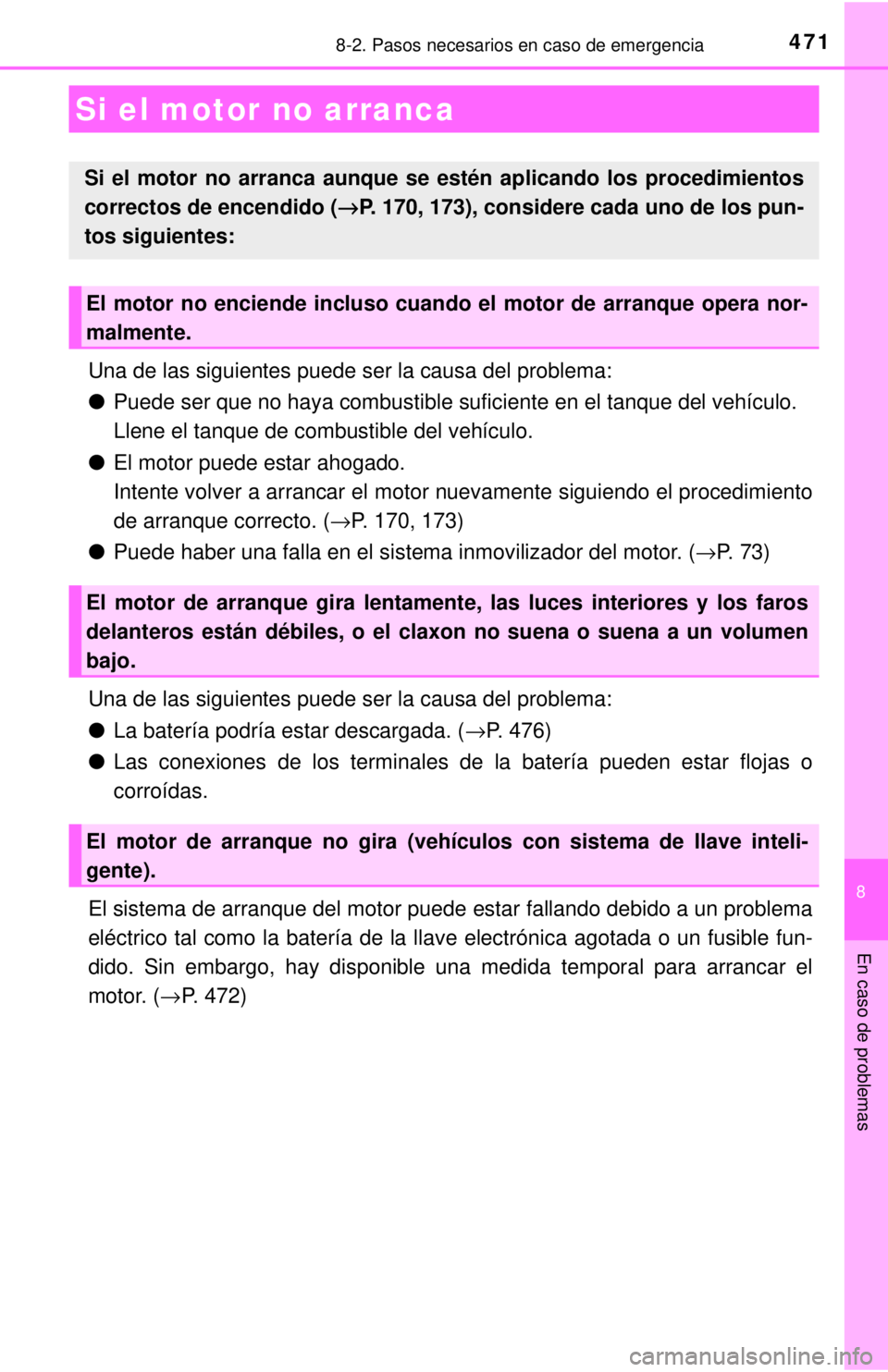 8-2. Pasos necesarios en caso de emergencia

471

Si el motor no arranca

Si el motor no arranca aunque se estén aplicando los procedimientos correctos de encendido (→P. 170, 173), considere cada uno de los puntos siguientes:

El motor no enciende incluso cuando el motor de arranque opera normalmente.

Una de las siguientes puede ser la causa del problema:

● Puede ser que no haya combustible suficiente en el tanque del vehículo. Llene el tanque de combustible del vehículo.

● El motor puede estar ahogado. Intente volver a arrancar el motor nuevamente siguiendo el procedimiento de arranque correcto. (→P. 170, 173)

● Puede haber una falla en el sistema inmovilizador del motor. (→P. 73)

El motor de arranque gira lentamente, las luces interiores y los faros delanteros están débiles, o el claxon no suena o suena a un volumen bajo.

Una de las siguientes puede ser la causa del problema:

● La batería podría estar descargada. (→P. 476)

● Las conexiones de los terminales de la batería pueden estar flojas o corroídas.

El motor de arranque no gira (vehículos con sistema de llave inteligente).

El sistema de arranque del motor puede estar fallando debido a un problema eléctrico tal como la batería de la llave electrónica agotada o un fusible fundido. Sin embargo, hay disponible una medida temporal para arrancar el motor. (→P. 472)

8

En caso de problemas

carmanualsonline.info